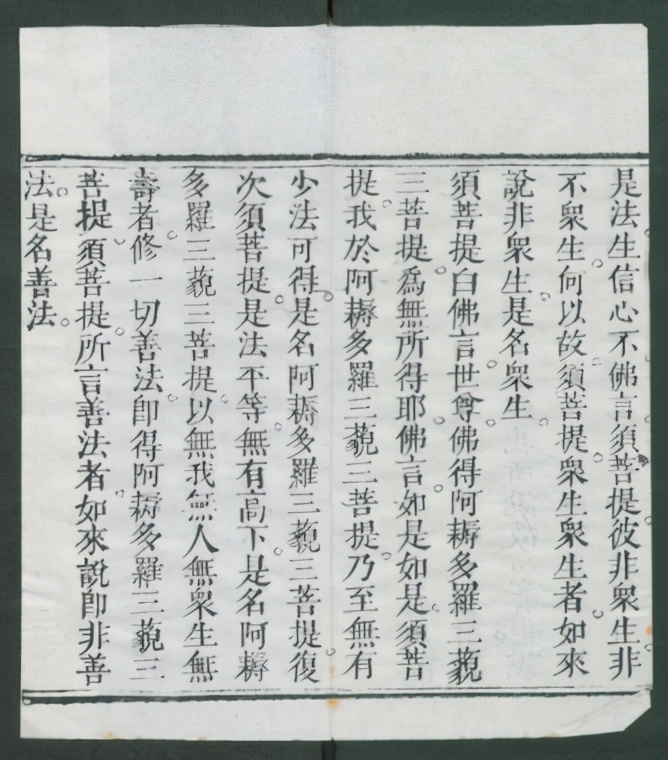 是法生信心不佛言須菩提彼非衆生非不衆生何以故須菩提衆生衆生者如來說非衆生是名衆生

須菩提白佛言世尊佛得阿耨多羅三藐三菩提爲無所得耶佛言如是如是須菩提我於阿耨多羅三藐三菩提乃至無有少法可得是名阿耨多羅三藐三菩提復次須菩提是法平等無有高下是名阿耨多羅三藐三菩提以無我無人無衆生無壽者修一切善法即得阿耨多羅三藐三菩提須菩提所言善法者如來說即非善法是名善法